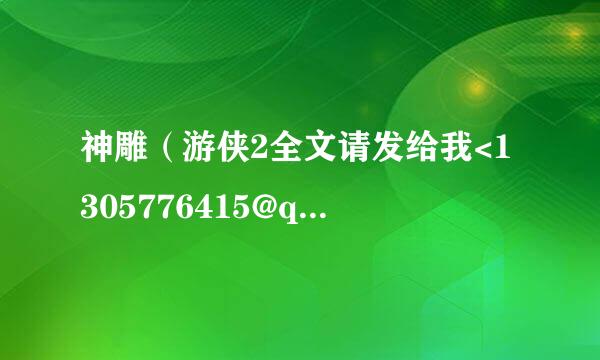 神雕（游侠2全文请发给我<1305776415@q...